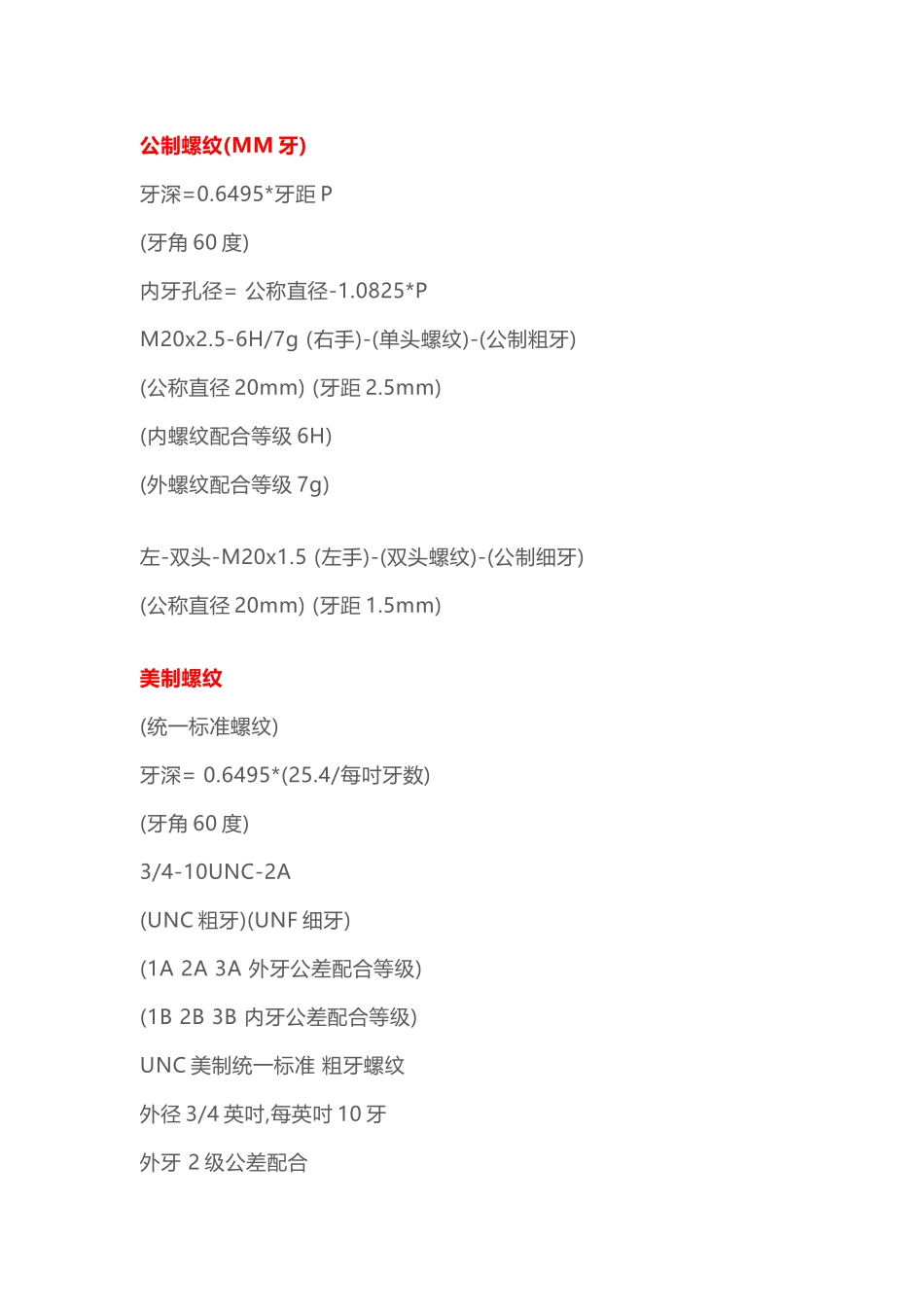 公制螺纹(MM 牙)

牙深=0.6495*牙距 P

(牙角 60 度)

内牙孔径= 公称直径-1.0825*P

M20x2.5-6H/7g (右手)-(单头螺纹)-(公制粗牙)

(公称直径 20mm) (牙距 2.5mm)

(内螺纹配合等级 6H)

(外螺纹配合等级 7g)

左-双头-M20x1.5 (左手)-(双头螺纹)-(公制细牙)

(公称直径 20mm) (牙距 1.5mm)

美制螺纹

(统一标准螺纹)

牙深= 0.6495*(25.4/每吋牙数)

(牙角 60 度)

3/4-10UNC-2A

(UNC 粗牙)(UNF 细牙)

(1A 2A 3A 外牙公差配合等级)

(1B 2B 3B 内牙公差配合等级)

UNC 美制统一标准 粗牙螺纹

外径 3/4 英吋,每英吋 10 牙

外牙 2 级公差配合